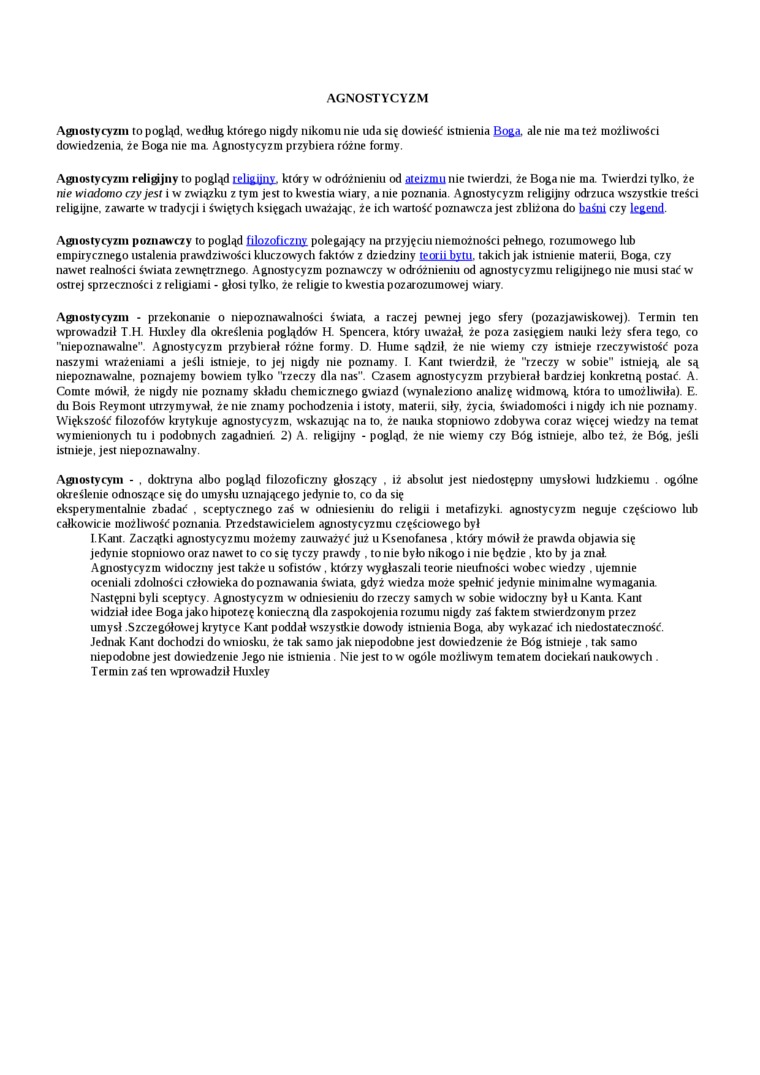 AGNOSTYCYZM

Agnostycyzm to pogląd, według którego nigdy nikomu nie uda się dowieść istnienia Boga, ale nie ma też możliwości dowiedzenia, że Boga nie ma. Agnostycyzm przybiera różne formy.

Agnostycyzm religijny to pogląd religijny, który w odróżnieniu od ateizmu nie twierdzi, że Boga nie ma. Twierdzi tylko, że nie wiadomo czy jest i w związku z tym jest to kwestia wiary, a nie poznania. Agnostycyzm religijny odrzuca wszystkie treści religijne, zawarte w tradycji i świętych księgach uważając, że ich wartość poznawcza jest zbliżona do baśni czy legend.

Agnostycyzm poznawczy to pogląd filozoficzny polegający na przyjęciu niemożności pełnego, rozumowego lub empirycznego ustalenia prawdziwości kluczowych faktów z dziedziny teorii bytu, takich jak istnienie materii, Boga, czy nawet realności świata zewnętrznego. Agnostycyzm poznawczy w odróżnieniu od agnostycyzmu religijnego nie musi stać w ostrej sprzeczności z religiami - głosi tylko, że religie to kwestia pozarozumowej wiary.

Agnostycyzm - przekonanie o niepoznawalności świata, a raczej pewnej jego sfery (pozazjawiskowej). Termin ten wprowadził T.H. Huxley dla określenia poglądów H. Spencera, który uważał, że poza zasięgiem nauki leży sfera tego, co "niepoznawalne". Agnostycyzm przybierał różne formy. D. Hume sądził, że nie wiemy czy istnieje rzeczywistość poza naszymi wrażeniami a jeśli istnieje, to jej nigdy nie poznamy. I. Kant twierdził, że "rzeczy w sobie" istnieją, ale są niepoznawalne, poznajemy bowiem tylko "rzeczy dla nas". Czasem agnostycyzm przybierał bardziej konkretną postać. A. Comte mówił, że nigdy nie poznamy składu chemicznego gwiazd (wynaleziono analizę widmową, która to umożliwiła). E. du Bois Reymont utrzymywał, że nie znamy pochodzenia i istoty, materii, siły, życia, świadomości i nigdy ich nie poznamy. Większość filozofów krytykuje agnostycyzm, wskazując na to, że nauka stopniowo zdobywa coraz więcej wiedzy na temat wymienionych tu i podobnych zagadnień. 2) A. religijny - pogląd, że nie wiemy czy Bóg istnieje, albo też, że Bóg, jeśli istnieje, jest niepoznawalny.

Agnostycym - , doktryna albo pogląd filozoficzny głoszący , iż absolut jest niedostępny umysłowi ludzkiemu . ogólne określenie odnoszące się do umysłu uznającego jedynie to, co da się eksperymentalnie zbadać , sceptycznego zaś w odniesieniu do religii i metafizyki. agnostycyzm neguje częściowo lub całkowicie możliwość poznania. Przedstawicielem agnostycyzmu częściowego był
I.Kant. Zaczątki agnostycyzmu możemy zauważyć już u Ksenofanesa , który mówił że prawda objawia się jedynie stopniowo oraz nawet to co się tyczy prawdy , to nie było nikogo i nie będzie , kto by ja znał. Agnostycyzm widoczny jest także u sofistów , którzy wygłaszali teorie nieufności wobec wiedzy , ujemnie oceniali zdolności człowieka do poznawania świata, gdyż wiedza może spełnić jedynie minimalne wymagania. Następni byli sceptycy. Agnostycyzm w odniesieniu do rzeczy samych w sobie widoczny był u Kanta. Kant widział idee Boga jako hipotezę konieczną dla zaspokojenia rozumu nigdy zaś faktem stwierdzonym przez umysł .Szczegółowej krytyce Kant poddał wszystkie dowody istnienia Boga, aby wykazać ich niedostateczność. Jednak Kant dochodzi do wniosku, że tak samo jak niepodobne jest dowiedzenie że Bóg istnieje , tak samo niepodobne jest dowiedzenie Jego nie istnienia . Nie jest to w ogóle możliwym tematem dociekań naukowych . Termin zaś ten wprowadził Huxley